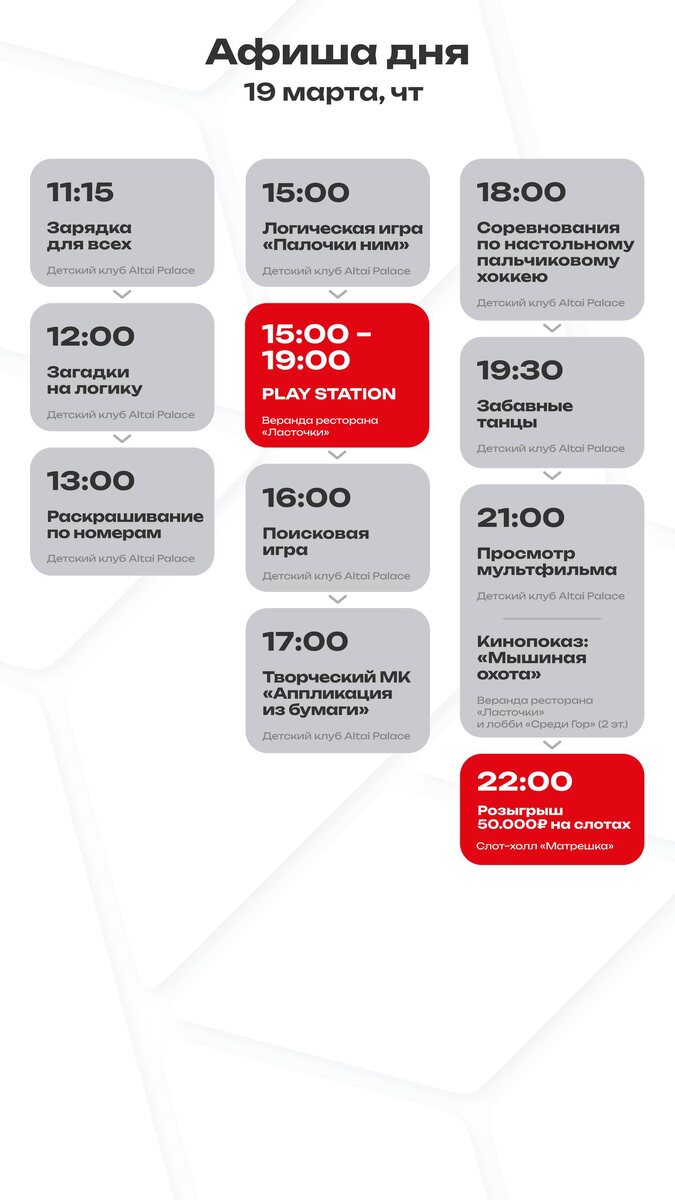 Афиша дня
19 марта, чт

11:15
Зарядка для всех
Детский клуб Altai Palace

12:00
Загадки на логику
Детский клуб Altai Palace

13:00
Раскрашивание по номерам
Детский клуб Altai Palace

15:00
Логическая игра «Палочки ним»
Детский клуб Altai Palace

15:00 - 19:00
PLAY STATION
Веранда ресторана «Ласточки»

16:00
Поисковая игра
Детский клуб Altai Palace

17:00
Творческий МК «Аппликация из бумаги»
Детский клуб Altai Palace

18:00
Соревнования по настольному пальчиковому хоккею
Детский клуб Altai Palace

19:30
Забавные танцы
Детский клуб Altai Palace

21:00
Просмотр мультфильма
Детский клуб Altai Palace

Кинопоказ: «Мышиная охота»
Веранда ресторана «Ласточки» и лобби «Среди Гор» (2 эт.)

22:00
Розыгрыш 50.000₽ на слотах
Слот-холл «Матрешка»